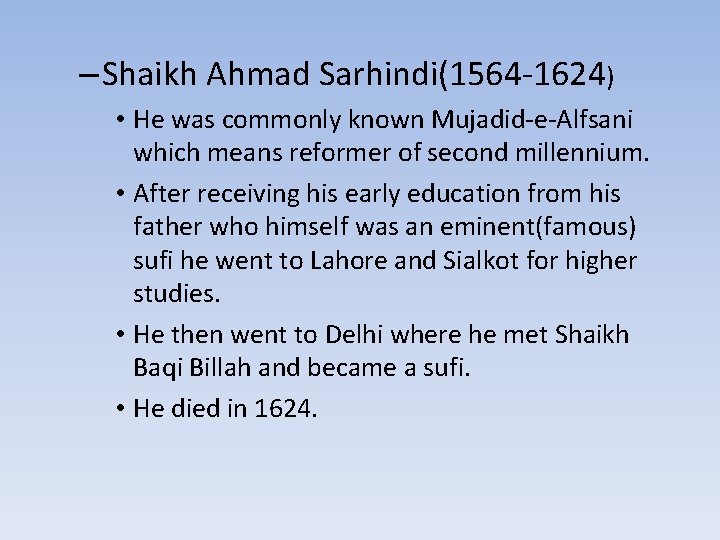 –Shaikh Ahmad Sarhindi(1564-1624)

• He was commonly known Mujadid-e-Alfsani which means reformer of second millennium.

• After receiving his early education from his father who himself was an eminent(famous) sufi he went to Lahore and Sialkot for higher studies.

• He then went to Delhi where he met Shaikh Baqi Billah and became a sufi.

• He died in 1624.